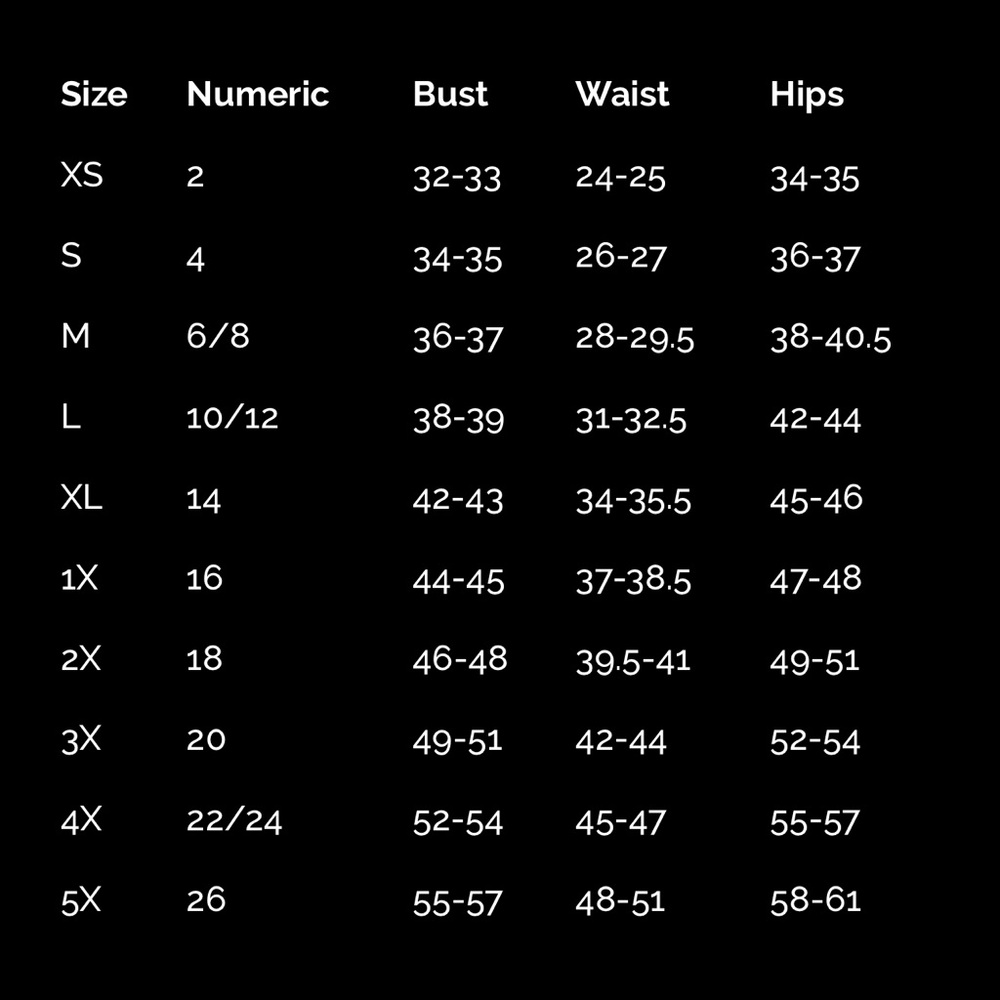 | Size | Numeric | Bust | Waist | Hips |
|---|---|---|---|---|
| XS | 2 | 32-33 | 24-25 | 34-35 |
| S | 4 | 34-35 | 26-27 | 36-37 |
| M | 6/8 | 36-37 | 28-29.5 | 38-40.5 |
| L | 10/12 | 38-39 | 31-32.5 | 42-44 |
| XL | 14 | 42-43 | 34-35.5 | 45-46 |
| 1X | 16 | 44-45 | 37-38.5 | 47-48 |
| 2X | 18 | 46-48 | 39.5-41 | 49-51 |
| 3X | 20 | 49-51 | 42-44 | 52-54 |
| 4X | 22/24 | 52-54 | 45-47 | 55-57 |
| 5X | 26 | 55-57 | 48-51 | 58-61 |